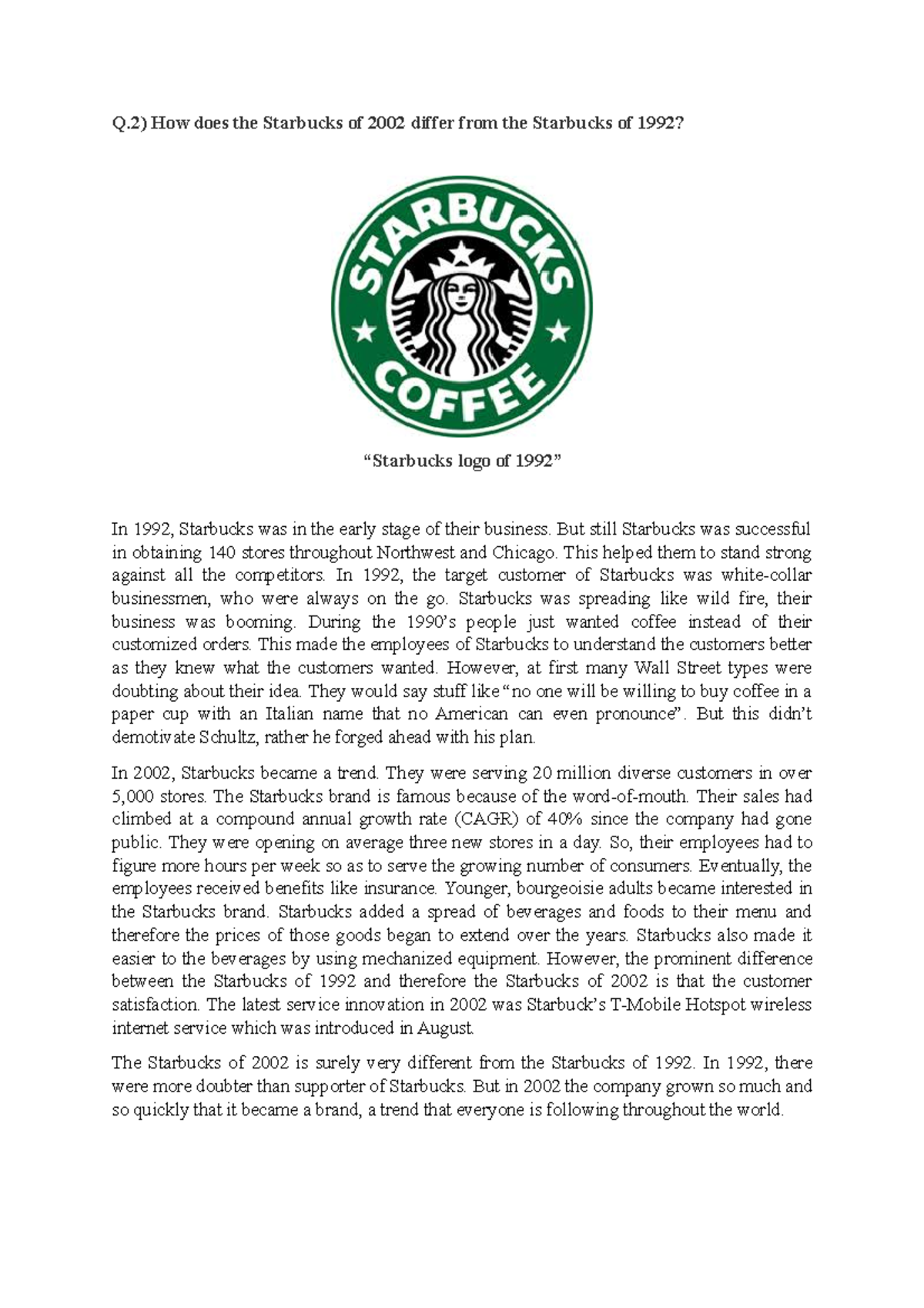 Q.2) How does the Starbucks of 2002 differ from the Starbucks of 1992?

STARBUCKS COFFEE

"Starbucks logo of 1992"

In 1992, Starbucks was in the early stage of their business. But still Starbucks was successful in obtaining 140 stores throughout Northwest and Chicago. This helped them to stand strong against all the competitors. In 1992, the target customer of Starbucks was white-collar businessmen, who were always on the go. Starbucks was spreading like wild fire, their business was booming. During the 1990's people just wanted coffee instead of their customized orders. This made the employees of Starbucks to understand the customers better as they knew what the customers wanted. However, at first many Wall Street types were doubting about their idea. They would say stuff like "no one will be willing to buy coffee in a paper cup with an Italian name that no American can even pronounce". But this didn't demotivate Schultz, rather he forged ahead with his plan.

In 2002, Starbucks became a trend. They were serving 20 million diverse customers in over 5,000 stores. The Starbucks brand is famous because of the word-of-mouth. Their sales had climbed at a compound annual growth rate (CAGR) of 40% since the company had gone public. They were opening on average three new stores in a day. So, their employees had to figure more hours per week so as to serve the growing number of consumers. Eventually, the employees received benefits like insurance. Younger, bourgeoisie adults became interested in the Starbucks brand. Starbucks added a spread of beverages and foods to their menu and therefore the prices of those goods began to extend over the years. Starbucks also made it easier to the beverages by using mechanized equipment. However, the prominent difference between the Starbucks of 1992 and therefore the Starbucks of 2002 is that the customer satisfaction. The latest service innovation in 2002 was Starbuck's T-Mobile Hotspot wireless internet service which was introduced in August.

The Starbucks of 2002 is surely very different from the Starbucks of 1992. In 1992, there were more doubter than supporter of Starbucks. But in 2002 the company grown so much and so quickly that it became a brand, a trend that everyone is following throughout the world.